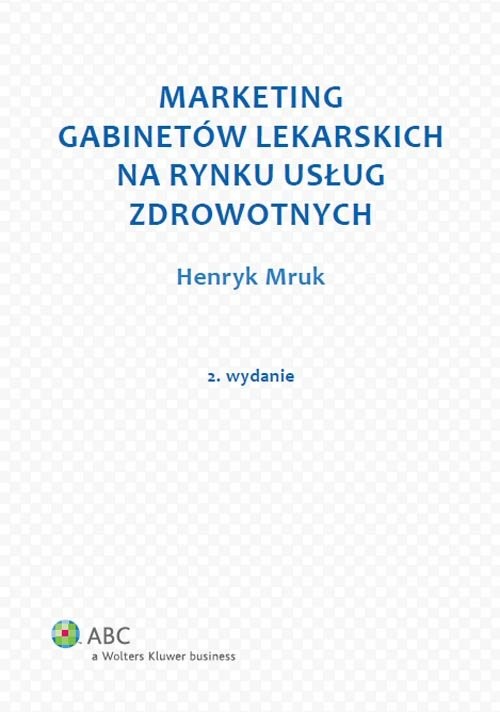 MARKETING GABINETÓW LEKARSKICH NA RYNKU USŁUG ZDROWOTNYCH

Henryk Mruk

2. wydanie

ABC
a Wolters Kluwer business